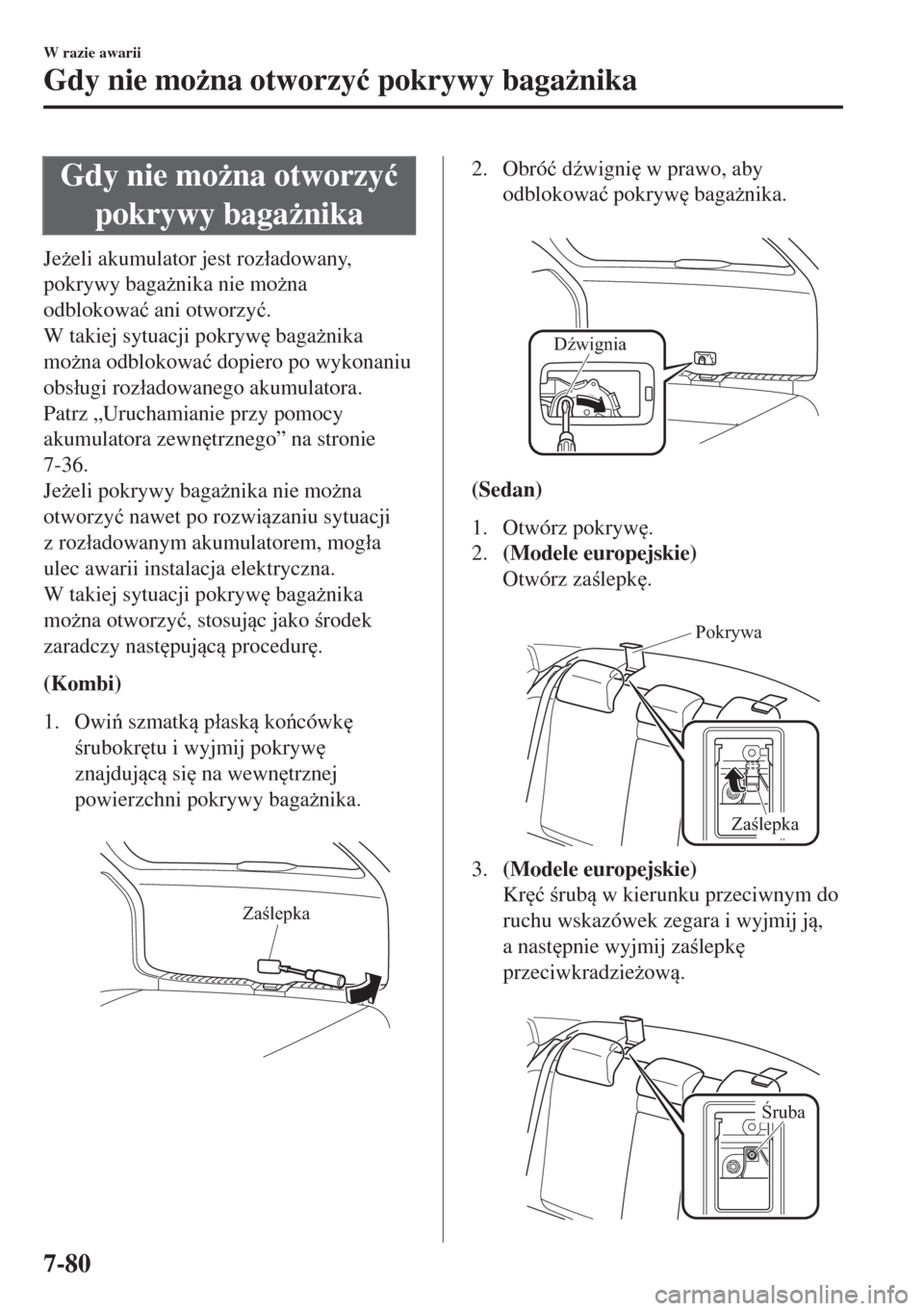 W razie awarii

Gdy nie można otworzyć pokrywy bagażnika

Gdy nie można otworzyć pokrywy bagażnika

Jeżeli akumulator jest rozładowany, pokrywy bagażnika nie można odblokować ani otworzyć.
W takiej sytuacji pokrywę bagażnika można odblokować dopiero po wykonaniu obsługi rozładowanego akumulatora.
Patrz „Uruchamianie przy pomocy akumulatora zewnętrznego” na stronie 7-36.
Jeżeli pokrywy bagażnika nie można otworzyć nawet po rozwiązaniu sytuacji z rozładowanym akumulatorem, mogła ulec awarii instalacja elektryczna.
W takiej sytuacji pokrywę bagażnika można otworzyć, stosując jako środek zaradczy następującą procedurę.

(Kombi)

1. Owiń szmatką płaską końcówkę śrubokrętu i wyjmij pokrywę znajdującą się na wewnętrznej powierzchni pokrywy bagażnika.

Zaślepka

2. Obróć dźwignię w prawo, aby odblokować pokrywę bagażnika.

Dźwignia

(Sedan)

1. Otwórz pokrywę.
2. (Modele europejskie)
Otwórz zaślepkę.

Pokrywa

Zaślepka

3. (Modele europejskie)
Kręć śrubą w kierunku przeciwnym do ruchu wskazówek zegara i wyjmij ją, a następnie wyjmij zaślepkę przeciwkradzieżową.

Śruba

7-80

carmanualsonline.info